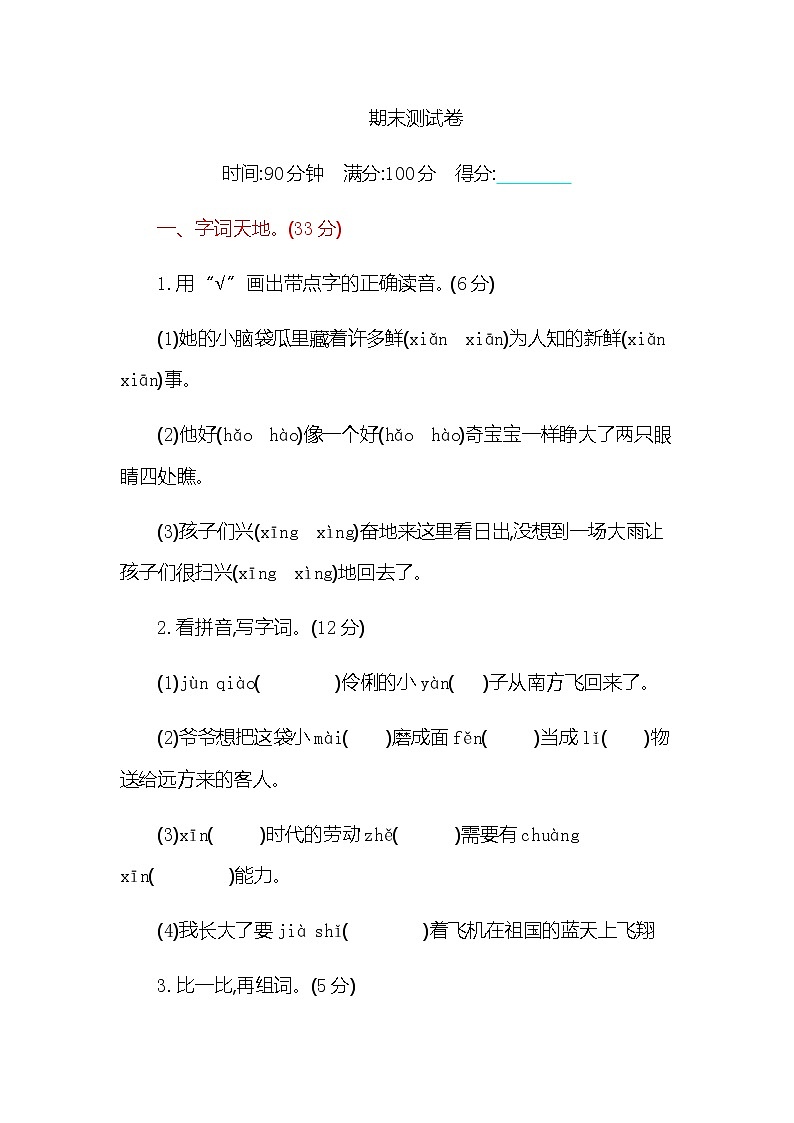 期末测试卷

时间:90分钟　满分:100分　得分:________

一、字词天地。(33分)

1.用“√”画出带点字的正确读音。(6分)

(1)她的小脑袋瓜里藏着许多鲜(xiǎn　xiān)为人知的新鲜(xiǎn　xiān)事。

(2)他好(hǎo　hào)像一个好(hǎo　hào)奇宝宝一样睁大了两只眼睛四处瞧。

(3)孩子们兴(xīng　xìng)奋地来这里看日出,没想到一场大雨让孩子们很扫兴(xīng　xìng)地回去了。

2.看拼音,写字词。(12分)

(1)jùn qiào(　　　)伶俐的小yàn(　　)子从南方飞回来了。

(2)爷爷想把这袋小mài(　　)磨成面fěn(　　)当成lǐ(　　)物送给远方来的客人。

(3)xīn(　　)时代的劳动zhě(　　)需要有chuàng xīn(　　　)能力。

(4)我长大了要jià shǐ(　　　)着飞机在祖国的蓝天上飞翔

3.比一比,再组词。(5分)